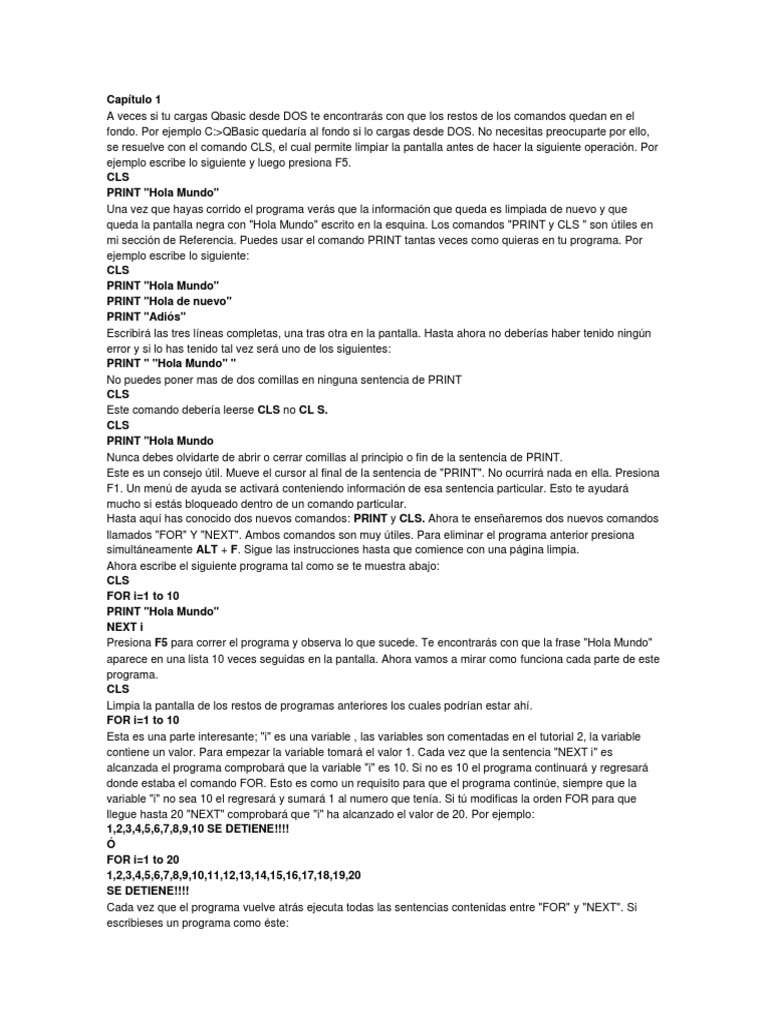 Capítulo 1
A veces si tu cargas Qbasic desde DOS te encontrarás con que los restos de los comandos quedan en el fondo. Por ejemplo C:>QBasic quedaría al fondo si lo cargas desde DOS. No necesitas preocuparte por ello, se resuelve con el comando CLS, el cual permite limpiar la pantalla antes de hacer la siguiente operación. Por ejemplo escribe lo siguiente y luego presiona F5.
CLS
PRINT "Hola Mundo"
Una vez que hayas corrido el programa verás que la información que queda es limpiada de nuevo y que queda la pantalla negra con "Hola Mundo" escrito en la esquina. Los comandos "PRINT y CLS " son útiles en mi sección de Referencia. Puedes usar el comando PRINT tantas veces como quieras en tu programa. Por ejemplo escribe lo siguiente:
CLS
PRINT "Hola Mundo"
PRINT "Hola de nuevo"
PRINT "Adiós"
Escribirá las tres líneas completas, una tras otra en la pantalla. Hasta ahora no deberías haber tenido ningún error y si lo has tenido tal vez será uno de los siguientes:
PRINT " "Hola Mundo" "
No puedes poner mas de dos comillas en ninguna sentencia de PRINT
CLS
Este comando debería leerse CLS no CL S.
CLS
PRINT "Hola Mundo
Nunca debes olvidarte de abrir o cerrar comillas al principio o fin de la sentencia de PRINT.
Este es un consejo útil. Mueve el cursor al final de la sentencia de "PRINT". No ocurrirá nada en ella. Presiona F1. Un menú de ayuda se activará conteniendo información de esa sentencia particular. Esto te ayudará mucho si estás bloqueado dentro de un comando particular.
Hasta aquí has conocido dos nuevos comandos: PRINT y CLS. Ahora te enseñaremos dos nuevos comandos llamados "FOR" Y "NEXT". Ambos comandos son muy útiles. Para eliminar el programa anterior presiona simultáneamente ALT + F. Sigue las instrucciones hasta que comience con una página limpia.
Ahora escribe el siguiente programa tal como se te muestra abajo:
CLS
FOR i=1 to 10
PRINT "Hola Mundo"
NEXT i
Presiona F5 para correr el programa y observa lo que sucede. Te encontrarás con que la frase "Hola Mundo" aparece en una lista 10 veces seguidas en la pantalla. Ahora vamos a mirar como funciona cada parte de este programa.
CLS
Limpia la pantalla de los restos de programas anteriores los cuales podrían estar ahí.
FOR i=1 to 10
Esta es una parte interesante; "i" es una variable , las variables son comentadas en el tutorial 2, la variable contiene un valor. Para empezar la variable tomará el valor 1. Cada vez que la sentencia "NEXT i" es alcanzada el programa comprobará que la variable "i" es 10. Si no es 10 el programa continuará y regresará donde estaba el comando FOR. Esto es como un requisito para que el programa continúe, siempre que la variable "i" no sea 10 el regresará y sumará 1 al numero que tenía. Si tú modificas la orden FOR para que llegue hasta 20 "NEXT" comprobará que "i" ha alcanzado el valor de 20. Por ejemplo:
1,2,3,4,5,6,7,8,9,10 SE DETIENE!!!!
Ó
FOR i=1 to 20
1,2,3,4,5,6,7,8,9,10,11,12,13,14,15,16,17,18,19,20
SE DETIENE!!!!
Cada vez que el programa vuelve atrás ejecuta todas las sentencias contenidas entre "FOR" y "NEXT". Si escribieses un programa como éste: